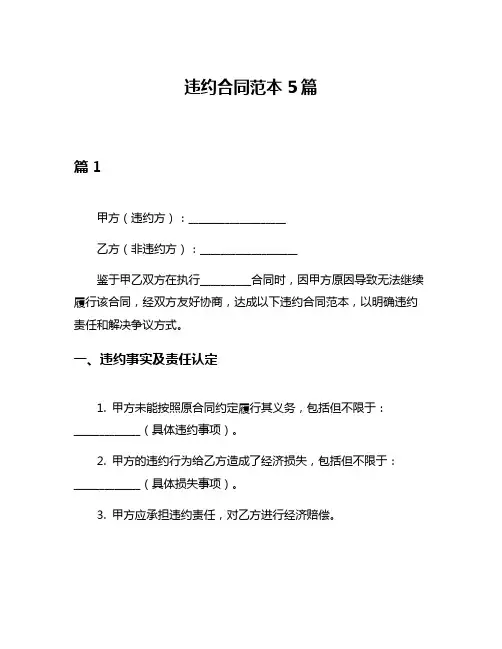 违约合同范本 5篇

篇 1

甲方（违约方）：__________________

乙方（非违约方）：__________________

鉴于甲乙双方在执行__________合同时，因甲方原因导致无法继续履行该合同，经双方友好协商，达成以下违约合同范本，以明确违约责任和解决争议方式。

一、违约事实及责任认定

1. 甲方未能按照原合同约定履行其义务，包括但不限于：____________（具体违约事项）。

2. 甲方的违约行为给乙方造成了经济损失，包括但不限于：____________（具体损失事项）。

3. 甲方应承担违约责任，对乙方进行经济赔偿。